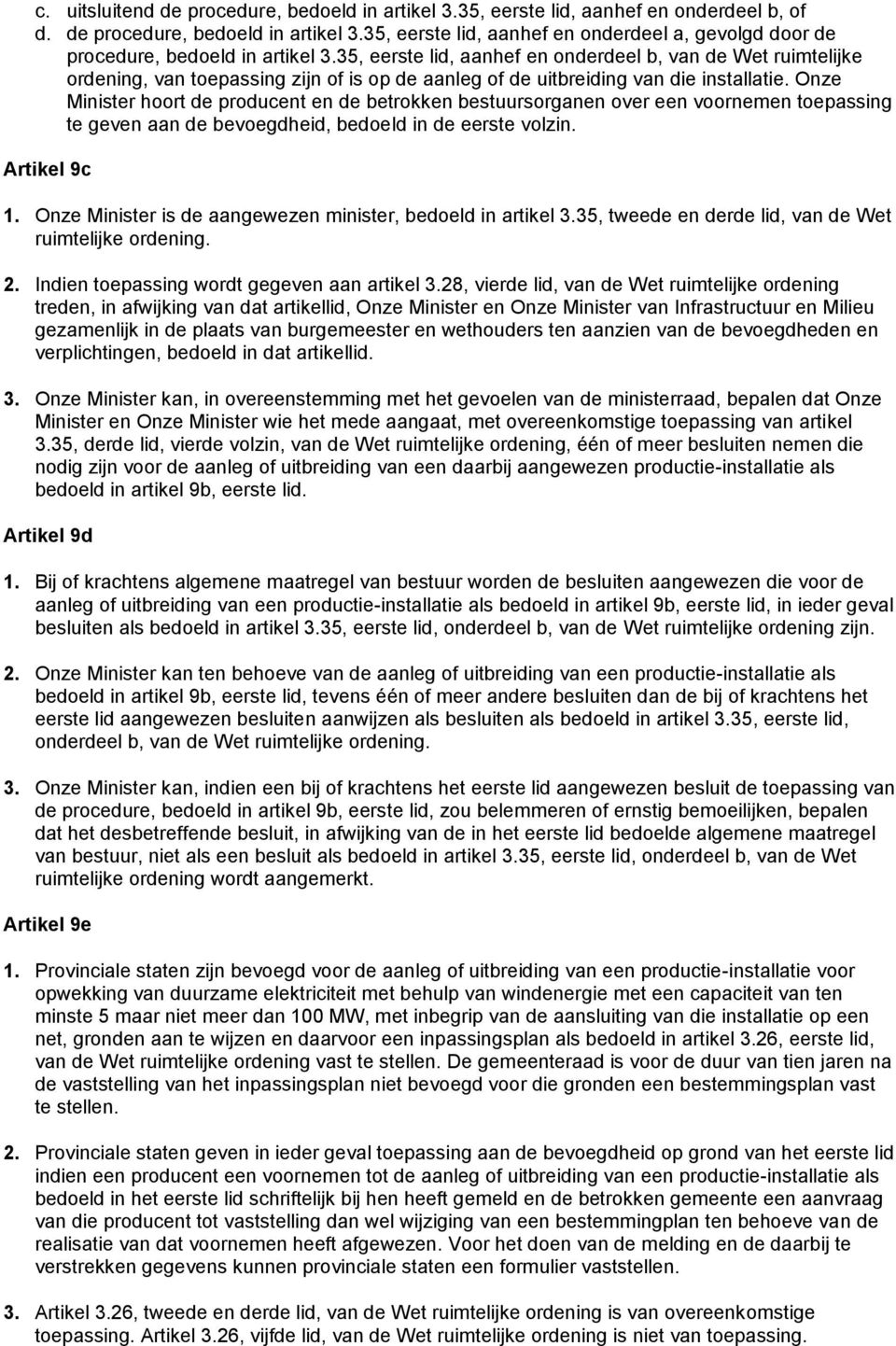 c. uitsluitend de procedure, bedoeld in artikel 3.35, eerste lid, aanhef en onderdeel b, of
d. de procedure, bedoeld in artikel 3.35, eerste lid, aanhef en onderdeel a, gevolgd door de procedure, bedoeld in artikel 3.35, eerste lid, aanhef en onderdeel b, van de Wet ruimtelijke ordening, van toepassing zijn of is op de aanleg of de uitbreiding van die installatie. Onze Minister hoort de producent en de betrokken bestuursorganen over een voornemen toepassing te geven aan de bevoegdheid, bedoeld in de eerste volzin.

Artikel 9c

1. Onze Minister is de aangewezen minister, bedoeld in artikel 3.35, tweede en derde lid, van de Wet ruimtelijke ordening.

2. Indien toepassing wordt gegeven aan artikel 3.28, vierde lid, van de Wet ruimtelijke ordening treden, in afwijking van dat artikellid, Onze Minister en Onze Minister van Infrastructuur en Milieu gezamenlijk in de plaats van burgemeester en wethouders ten aanzien van de bevoegdheden en verplichtingen, bedoeld in dat artikellid.

3. Onze Minister kan, in overeenstemming met het gevoelen van de ministerraad, bepalen dat Onze Minister en Onze Minister wie het mede aangaat, met overeenkomstige toepassing van artikel 3.35, derde lid, vierde volzin, van de Wet ruimtelijke ordening, één of meer besluiten nemen die nodig zijn voor de aanleg of uitbreiding van een daarbij aangewezen productie-installatie als bedoeld in artikel 9b, eerste lid.

Artikel 9d

1. Bij of krachtens algemene maatregel van bestuur worden de besluiten aangewezen die voor de aanleg of uitbreiding van een productie-installatie als bedoeld in artikel 9b, eerste lid, in ieder geval besluiten als bedoeld in artikel 3.35, eerste lid, onderdeel b, van de Wet ruimtelijke ordening zijn.

2. Onze Minister kan ten behoeve van de aanleg of uitbreiding van een productie-installatie als bedoeld in artikel 9b, eerste lid, tevens één of meer andere besluiten dan de bij of krachtens het eerste lid aangewezen besluiten aanwijzen als besluiten als bedoeld in artikel 3.35, eerste lid, onderdeel b, van de Wet ruimtelijke ordening.

3. Onze Minister kan, indien een bij of krachtens het eerste lid aangewezen besluit de toepassing van de procedure, bedoeld in artikel 9b, eerste lid, zou belemmeren of ernstig bemoeilijken, bepalen dat het desbetreffende besluit, in afwijking van de in het eerste lid bedoelde algemene maatregel van bestuur, niet als een besluit als bedoeld in artikel 3.35, eerste lid, onderdeel b, van de Wet ruimtelijke ordening wordt aangemerkt.

Artikel 9e

1. Provinciale staten zijn bevoegd voor de aanleg of uitbreiding van een productie-installatie voor opwekking van duurzame elektriciteit met behulp van windenergie met een capaciteit van ten minste 5 maar niet meer dan 100 MW, met inbegrip van de aansluiting van die installatie op een net, gronden aan te wijzen en daarvoor een inpassingsplan als bedoeld in artikel 3.26, eerste lid, van de Wet ruimtelijke ordening vast te stellen. De gemeenteraad is voor de duur van tien jaren na de vaststelling van het inpassingsplan niet bevoegd voor die gronden een bestemmingsplan vast te stellen.

2. Provinciale staten geven in ieder geval toepassing aan de bevoegdheid op grond van het eerste lid indien een producent een voornemen tot de aanleg of uitbreiding van een productie-installatie als bedoeld in het eerste lid schriftelijk bij hen heeft gemeld en de betrokken gemeente een aanvraag van die producent tot vaststelling dan wel wijziging van een bestemmingplan ten behoeve van de realisatie van dat voornemen heeft afgewezen. Voor het doen van de melding en de daarbij te verstrekken gegevens kunnen provinciale staten een formulier vaststellen.

3. Artikel 3.26, tweede en derde lid, van de Wet ruimtelijke ordening is van overeenkomstige toepassing. Artikel 3.26, vijfde lid, van de Wet ruimtelijke ordening is niet van toepassing.